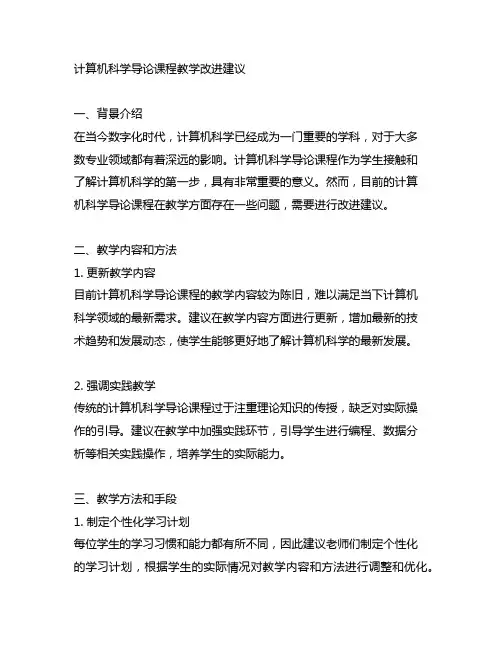 计算机科学导论课程教学改进建议

一、背景介绍
在当今数字化时代，计算机科学已经成为一门重要的学科，对于大多数专业领域都有着深远的影响。计算机科学导论课程作为学生接触和了解计算机科学的第一步，具有非常重要的意义。然而，目前的计算机科学导论课程在教学方面存在一些问题，需要进行改进建议。

二、教学内容和方法
1. 更新教学内容
目前计算机科学导论课程的教学内容较为陈旧，难以满足当下计算机科学领域的最新需求。建议在教学内容方面进行更新，增加最新的技术趋势和发展动态，使学生能够更好地了解计算机科学的最新发展。

2. 强调实践教学
传统的计算机科学导论课程过于注重理论知识的传授，缺乏对实际操作的引导。建议在教学中加强实践环节，引导学生进行编程、数据分析等相关实践操作，培养学生的实际能力。

三、教学方法和手段
1. 制定个性化学习计划
每位学生的学习习惯和能力都有所不同，因此建议老师们制定个性化的学习计划，根据学生的实际情况对教学内容和方法进行调整和优化。